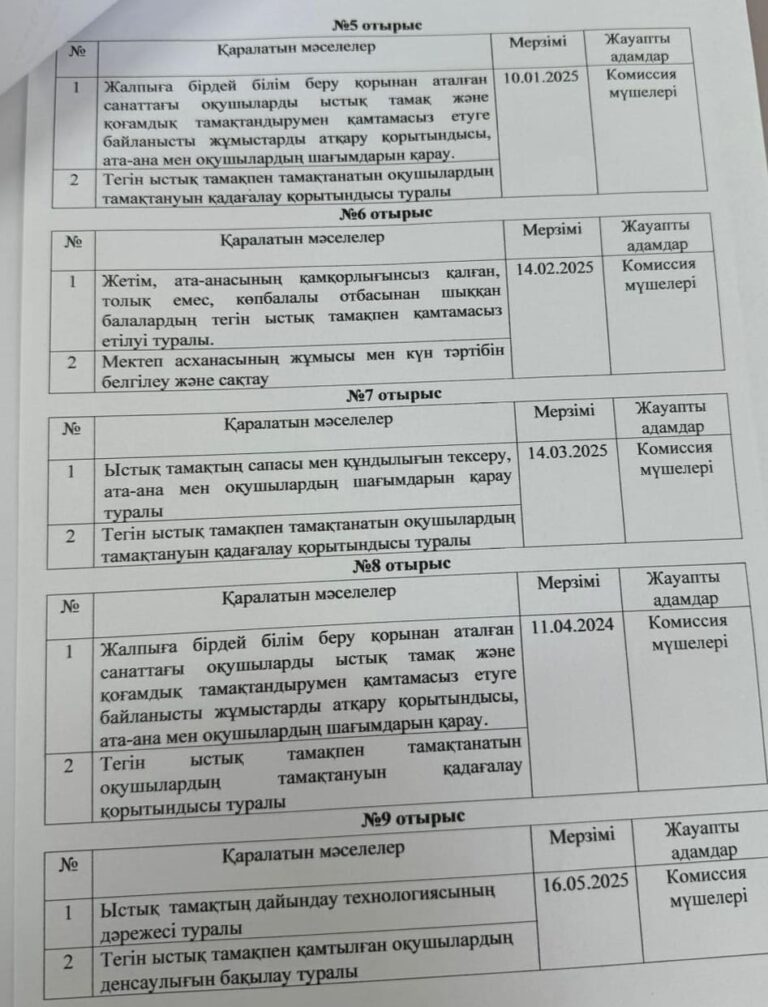 №5 отырыс

| № | Қаралатын мәселелер | Мерзімі | Жауапты адамдар |
|---|---|---|---|
| 1 | Жалпыға бірдей білім беру қорынан аталған санаттағы оқушыларды ыстық тамақ және қоғамдық тамақтандырумен қамтамасыз етуге байланысты жұмыстарды атқару қорытындысы, ата-ана мен оқушылардың шағымдарын қарау. | 10.01.2025 | Комиссия мүшелері |
| 2 | Тегін ыстық тамақпен тамақтанатын оқушылардың тамақтануын қадағалау қорытындысы туралы | | |

№6 отырыс

| № | Қаралатын мәселелер | Мерзімі | Жауапты адамдар |
|---|---|---|---|
| 1 | Жетім, ата-анасының қамқорлығынсыз қалған, толық емес, көпбалалы отбасынан шыққан балалардың тегін ыстық тамақпен қамтамасыз етілуі туралы. | 14.02.2025 | Комиссия мүшелері |
| 2 | Мектеп асханасының жұмысы мен күн тәртібін белгілеу және сақтау | | |

№7 отырыс

| № | Қаралатын мәселелер | Мерзімі | Жауапты адамдар |
|---|---|---|---|
| 1 | Ыстық тамақтың сапасы мен құндылығын тексеру, ата-ана мен оқушылардың шағымдарын қарау туралы | 14.03.2025 | Комиссия мүшелері |
| 2 | Тегін ыстық тамақпен тамақтанатын оқушылардың тамақтануын қадағалау қорытындысы туралы | | |

№8 отырыс

| № | Қаралатын мәселелер | Мерзімі | Жауапты адамдар |
|---|---|---|---|
| 1 | Жалпыға бірдей білім беру қорынан аталған санаттағы оқушыларды ыстық тамақ және қоғамдық тамақтандырумен қамтамасыз етуге байланысты жұмыстарды атқару қорытындысы, ата-ана мен оқушылардың шағымдарын қарау. | 11.04.2024 | Комиссия мүшелері |
| 2 | Тегін ыстық тамақпен тамақтанатын оқушылардың тамақтануын қадағалау қорытындысы туралы | | |

№9 отырыс

| № | Қаралатын мәселелер | Мерзімі | Жауапты адамдар |
|---|---|---|---|
| 1 | Ыстық тамақтың дайындау технологиясының дәрежесі туралы | 16.05.2025 | Комиссия мүшелері |
| 2 | Тегін ыстық тамақпен қамтылған оқушылардың денсаулығын бақылау туралы | | |